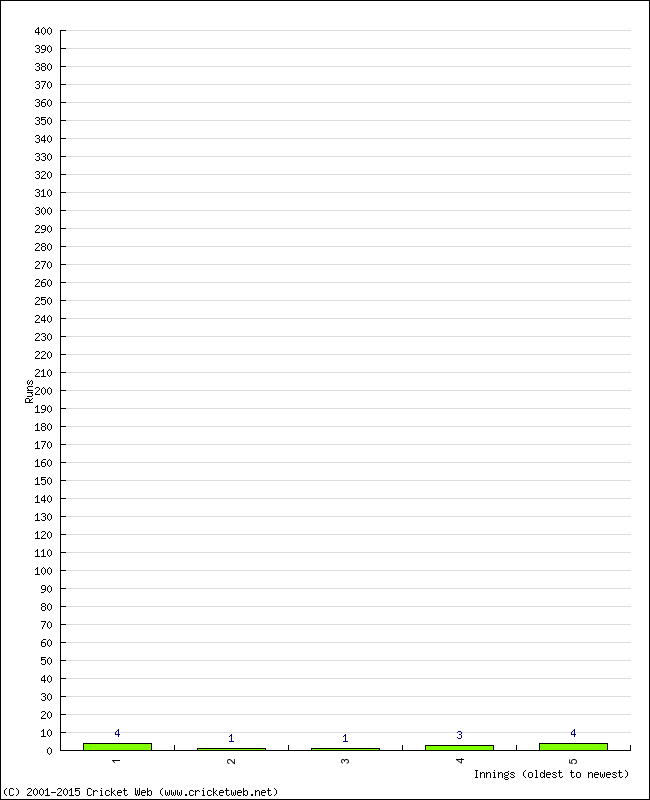 400
390
380
370
360
350
340
330
320
310
300
290
280
270
260
250
240
230
220
210
200
190
180
170
160
150
140
130
120
110
100
90
80
70
60
50
40
30
20
10
0

Runs

4
1
1
3
4

1
2
3
4
5

Innings (oldest to newest)

(C) 2001-2015 Cricket Web (www.cricketweb.net)